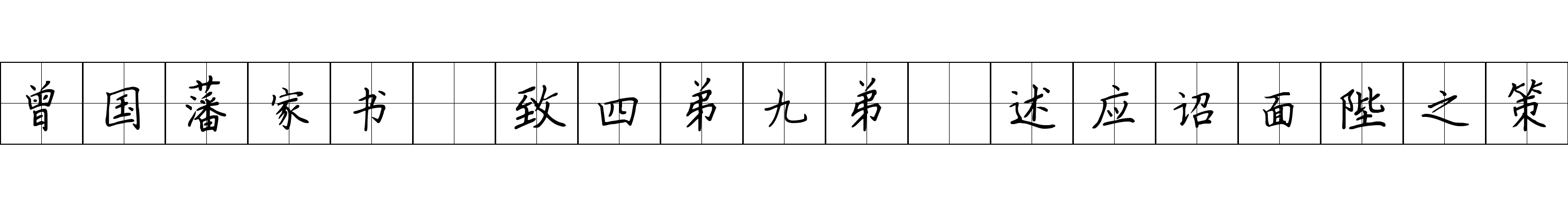 曾国藩家书 致四弟九弟 述应诏面陛之策